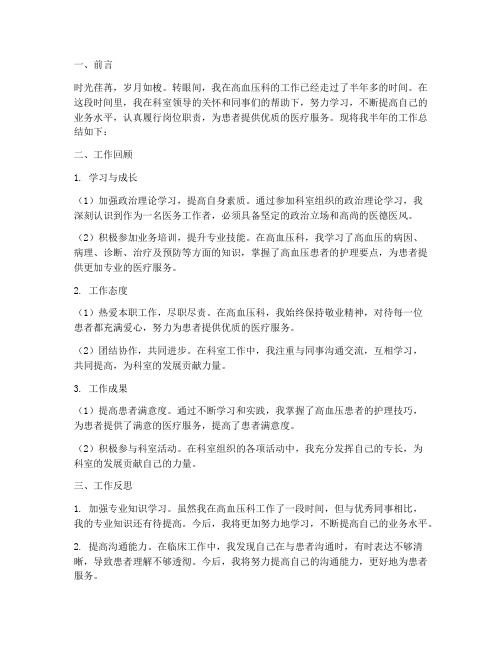 一、前言

时光荏苒，岁月如梭。转眼间，我在高血压科的工作已经走过了半年多的时间。在这段时间里，我在科室领导的关怀和同事们的帮助下，努力学习，不断提高自己的业务水平，认真履行岗位职责，为患者提供优质的医疗服务。现将我半年的工作总结如下：

二、工作回顾

1. 学习与成长

（1）加强政治理论学习，提高自身素质。通过参加科室组织的政治理论学习，我深刻认识到作为一名医务工作者，必须具备坚定的政治立场和高尚的医德医风。

（2）积极参加业务培训，提升专业技能。在高血压科，我学习了高血压的病因、病理、诊断、治疗及预防等方面的知识，掌握了高血压患者的护理要点，为患者提供更加专业的医疗服务。

2. 工作态度

（1）热爱本职工作，尽职尽责。在高血压科，我始终保持敬业精神，对待每一位患者都充满爱心，努力为患者提供优质的医疗服务。

（2）团结协作，共同进步。在科室工作中，我注重与同事沟通交流，互相学习，共同提高，为科室的发展贡献力量。

3. 工作成果

（1）提高患者满意度。通过不断学习和实践，我掌握了高血压患者的护理技巧，为患者提供了满意的医疗服务，提高了患者满意度。

（2）积极参与科室活动。在科室组织的各项活动中，我充分发挥自己的专长，为科室的发展贡献自己的力量。

三、工作反思

1. 加强专业知识学习。虽然我在高血压科工作了一段时间，但与优秀同事相比，我的专业知识还有待提高。今后，我将更加努力地学习，不断提高自己的业务水平。

2. 提高沟通能力。在临床工作中，我发现自己在与患者沟通时，有时表达不够清晰，导致患者理解不够透彻。今后，我将努力提高自己的沟通能力，更好地为患者服务。